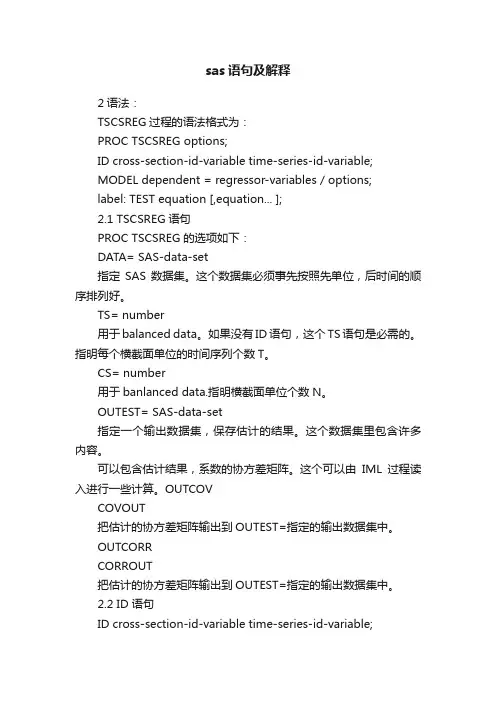 sas 语句及解释

2 语法：

TSCSREG 过程的语法格式为：

PROC TSCSREG options;

ID cross-section-id-variable time-series-id-variable;

MODEL dependent = regressor-variables / options;

label: TEST equation [,equation... ];

2.1 TSCSREG 语句

PROC TSCSREG 的选项如下：

DATA= SAS-data-set

指定 SAS 数据集。这个数据集必须事先按照先单位，后时间的顺序排列好。

TS= number

用于 balanced data。如果没有 ID 语句，这个 TS 语句是必需的。指明每个横截面单位的时间序列个数 T。

CS= number

用于 banlanced data.指明横截面单位个数 N。

OUTEST= SAS-data-set

指定一个输出数据集，保存估计的结果。这个数据集里包含许多内容。

可以包含估计结果，系数的协方差矩阵。这个可以由 IML 过程读入进行一些计算。OUTCOV

COVOUT

把估计的协方差矩阵输出到 OUTEST=指定的输出数据集中。

OUTCORR

CORROUT

把估计的协方差矩阵输出到 OUTEST=指定的输出数据集中。

2.2 ID 语句

ID cross-section-id-variable time-series-id-variable;